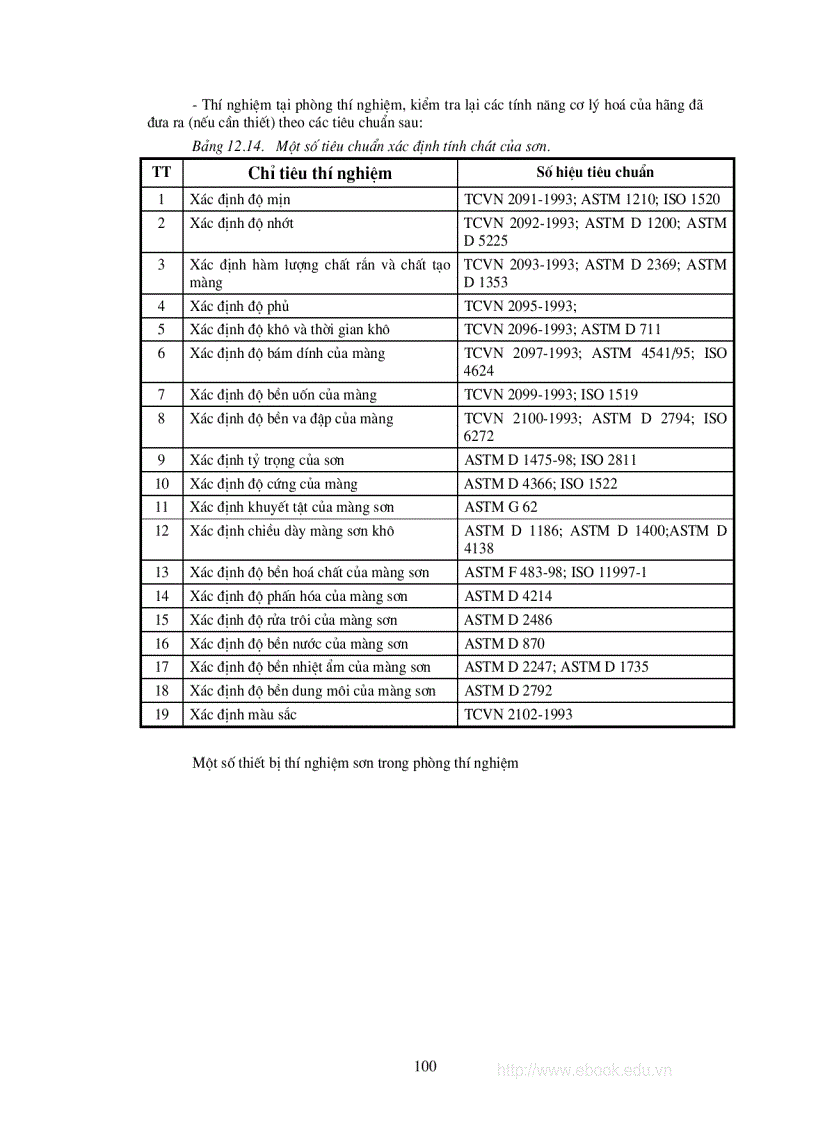 - Thí nghiệm tại phòng thí nghiệm, kiểm tra lại các tính năng cơ lý hoá của hãng đã đưa ra (nếu cần thiết) theo các tiêu chuẩn sau:

Bảng 12.14. Một số tiêu chuẩn xác định tính chất của sơn.

| TT | Chỉ tiêu thí nghiệm | Số hiệu tiêu chuẩn |
|---|---|---|
| 1 | Xác định độ mịn | TCVN 2091-1993; ASTM 1210; ISO 1520 |
| 2 | Xác định độ nhớt | TCVN 2092-1993; ASTM D 1200; ASTM D 5225 |
| 3 | Xác định hàm lượng chất rắn và chất tạo màng | TCVN 2093-1993; ASTM D 2369; ASTM D 1353 |
| 4 | Xác định độ phủ | TCVN 2095-1993; |
| 5 | Xác định độ khô và thời gian khô | TCVN 2096-1993; ASTM D 711 |
| 6 | Xác định độ bám dính của màng | TCVN 2097-1993; ASTM 4541/95; ISO 4624 |
| 7 | Xác định độ bền uốn của màng | TCVN 2099-1993; ISO 1519 |
| 8 | Xác định độ bền va đập của màng | TCVN 2100-1993; ASTM D 2794; ISO 6272 |
| 9 | Xác định tỷ trọng của sơn | ASTM D 1475-98; ISO 2811 |
| 10 | Xác định độ cứng của màng | ASTM D 4366; ISO 1522 |
| 11 | Xác định khuyết tật của màng sơn | ASTM G 62 |
| 12 | Xác định chiều dày màng sơn khô | ASTM D 1186; ASTM D 1400;ASTM D 4138 |
| 13 | Xác định độ bền hoá chất của màng sơn | ASTM F 483-98; ISO 11997-1 |
| 14 | Xác định độ phấn hóa của màng sơn | ASTM D 4214 |
| 15 | Xác định độ rửa trôi của màng sơn | ASTM D 2486 |
| 16 | Xác định độ bền nước của màng sơn | ASTM D 870 |
| 17 | Xác định độ bền nhiệt ẩm của màng sơn | ASTM D 2247; ASTM D 1735 |
| 18 | Xác định độ bền dung môi của màng sơn | ASTM D 2792 |
| 19 | Xác định màu sắc | TCVN 2102-1993 |

Một số thiết bị thí nghiệm sơn trong phòng thí nghiệm

100

http://www.ebook.edu.vn